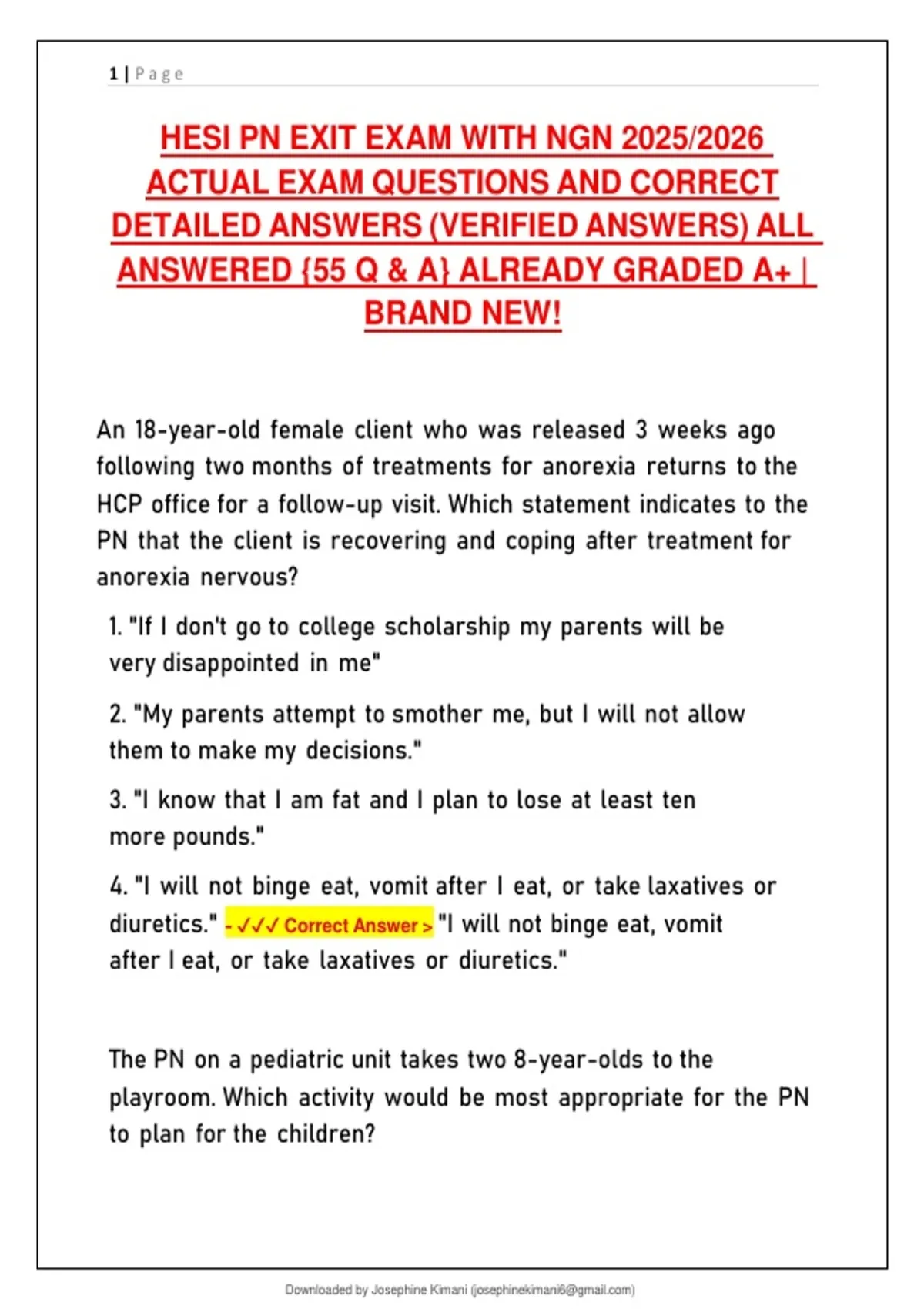 1 | Page

HESI PN EXIT EXAM WITH NGN 2025/2026 ACTUAL EXAM QUESTIONS AND CORRECT DETAILED ANSWERS (VERIFIED ANSWERS) ALL ANSWERED {55 Q & A} ALREADY GRADED A+ | BRAND NEW!

An 18-year-old female client who was released 3 weeks ago following two months of treatments for anorexia returns to the HCP office for a follow-up visit. Which statement indicates to the PN that the client is recovering and coping after treatment for anorexia nervous?

1. "If I don't go to college scholarship my parents will be very disappointed in me"

2. "My parents attempt to smother me, but I will not allow them to make my decisions."

3. "I know that I am fat and I plan to lose at least ten more pounds."

4. "I will not binge eat, vomit after I eat, or take laxatives or diuretics." - ✓✓✓ Correct Answer > "I will not binge eat, vomit after I eat, or take laxatives or diuretics."

The PN on a pediatric unit takes two 8-year-olds to the playroom. Which activity would be most appropriate for the PN to plan for the children?

Downloaded by Josephine Kimani (josephinekimani6@gmail.com)